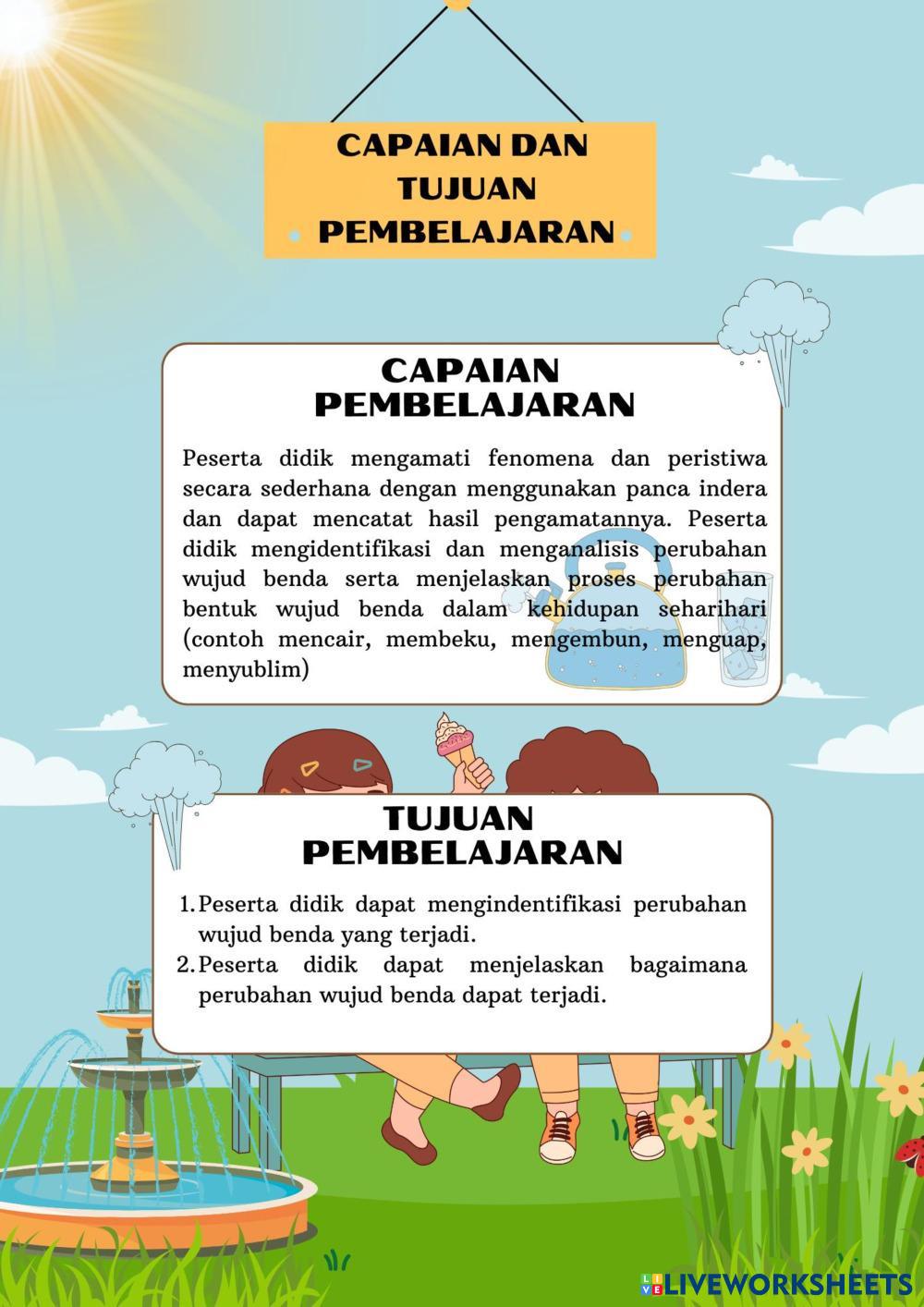 CAPAIAN DAN TUJUAN PEMBELAJARAN

CAPAIAN PEMBELAJARAN

Peserta didik mengamati fenomena dan peristiwa secara sederhana dengan menggunakan panca indera dan dapat mencatat hasil pengamatannya. Peserta didik mengidentifikasi dan menganalisis perubahan wujud benda serta menjelaskan proses perubahan bentuk wujud benda dalam kehidupan seharihari (contoh mencair, membeku, mengembun, menguap, menyublim)

TUJUAN PEMBELAJARAN

1. Peserta didik dapat mengindentifikasi perubahan wujud benda yang terjadi.
2. Peserta didik dapat menjelaskan bagaimana perubahan wujud benda dapat terjadi.

LIVEWORKSHEETS